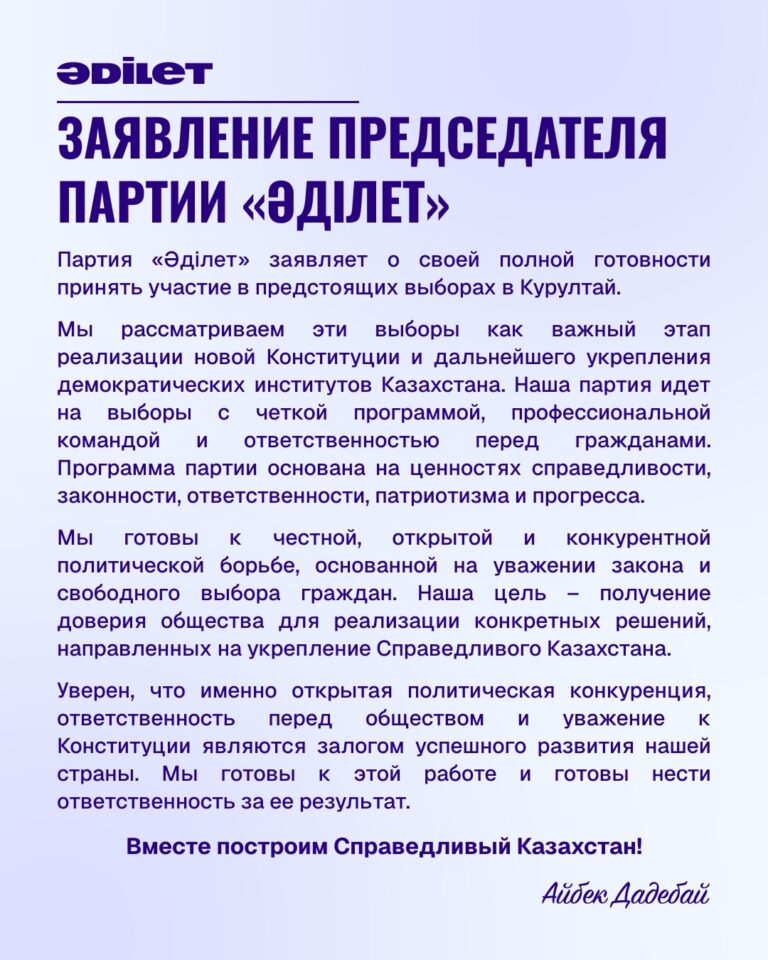 ӘДІLET

ЗАЯВЛЕНИЕ ПРЕДСЕДАТЕЛЯ ПАРТИИ «ӘДІЛЕТ»

Партия «Әділет» заявляет о своей полной готовности принять участие в предстоящих выборах в Курултай.

Мы рассматриваем эти выборы как важный этап реализации новой Конституции и дальнейшего укрепления демократических институтов Казахстана. Наша партия идет на выборы с четкой программой, профессиональной командой и ответственностью перед гражданами. Программа партии основана на ценностях справедливости, законности, ответственности, патриотизма и прогресса.

Мы готовы к честной, открытой и конкурентной политической борьбе, основанной на уважении закона и свободного выбора граждан. Наша цель – получение доверия общества для реализации конкретных решений, направленных на укрепление Справедливого Казахстана.

Уверен, что именно открытая политическая конкуренция, ответственность перед обществом и уважение к Конституции являются залогом успешного развития нашей страны. Мы готовы к этой работе и готовы нести ответственность за ее результат.

Вместе построим Справедливый Казахстан!

Айбек Дадебай